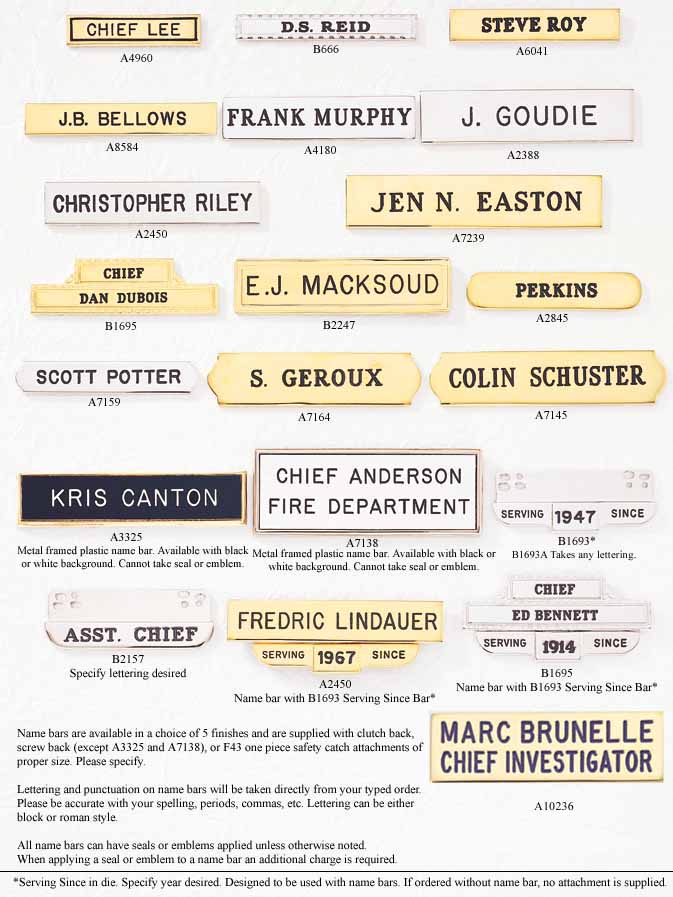 CHIEF LEE
A4960

D.S. REID
B666

STEVE ROY
A6041

J.B. BELLOWS
A8584

FRANK MURPHY
A4180

J. GOUDIE
A2388

CHRISTOPHER RILEY
A2450

JEN N. EASTON
A7239

CHIEF
DAN DUBOIS
B1695

E.J. MACKSOUD
B2247

PERKINS
A2845

SCOTT POTTER
A7159

S. GEROUX
A7164

COLIN SCHUSTER
A7145

KRIS CANTON
A3325
Metal framed plastic name bar. Available with black or white background. Cannot take seal or emblem.

CHIEF ANDERSON
FIRE DEPARTMENT
A7138
Metal framed plastic name bar. Available with black or white background. Cannot take seal or emblem.

SERVING 1947 SINCE
B1693*
B1693A Takes any lettering.

ASST. CHIEF
B2157
Specify lettering desired

FREDRIC LINDAUER
SERVING 1967 SINCE
A2450
Name bar with B1693 Serving Since Bar*

CHIEF
ED BENNETT
SERVING 1914 SINCE
B1695
Name bar with B1693 Serving Since Bar*

Name bars are available in a choice of 5 finishes and are supplied with clutch back, screw back (except A3325 and A7138), or F43 one piece safety catch attachments of proper size. Please specify.

Lettering and punctuation on name bars will be taken directly from your typed order. Please be accurate with your spelling, periods, commas, etc. Lettering can be either block or roman style.

All name bars can have seals or emblems applied unless otherwise noted. When applying a seal or emblem to a name bar an additional charge is required.

MARC BRUNELLE
CHIEF INVESTIGATOR
A10236

*Serving Since in die. Specify year desired. Designed to be used with name bars. If ordered without name bar, no attachment is supplied.